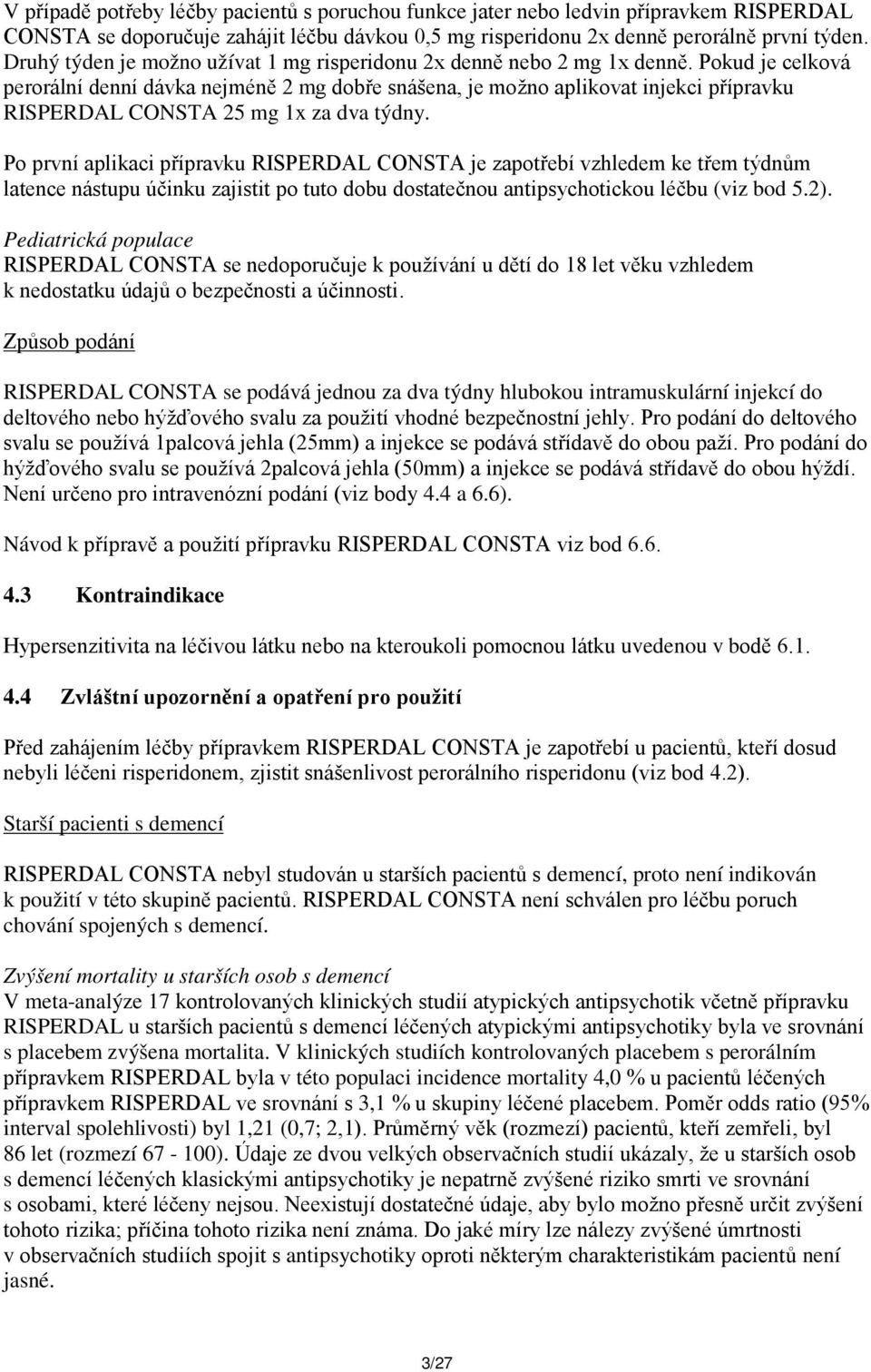 V případě potřeby léčby pacientů s poruchou funkce jater nebo ledvin přípravkem RISPERDAL CONSTA se doporučuje zahájit léčbu dávkou 0,5 mg risperidonu 2x denně perorálně první týden. Druhý týden je možno užívat 1 mg risperidonu 2x denně nebo 2 mg 1x denně. Pokud je celková perorální denní dávka nejméně 2 mg dobře snášena, je možno aplikovat injekci přípravku RISPERDAL CONSTA 25 mg 1x za dva týdny.

Po první aplikaci přípravku RISPERDAL CONSTA je zapotřebí vzhledem ke třem týdnům latence nástupu účinku zajistit po tuto dobu dostatečnou antipsychotickou léčbu (viz bod 5.2).

Pediatrická populace
RISPERDAL CONSTA se nedoporučuje k používání u dětí do 18 let věku vzhledem k nedostatku údajů o bezpečnosti a účinnosti.

Způsob podání

RISPERDAL CONSTA se podává jednou za dva týdny hlubokou intramuskulární injekcí do deltového nebo hýžďového svalu za použití vhodné bezpečnostní jehly. Pro podání do deltového svalu se používá 1palcová jehla (25mm) a injekce se podává střídavě do obou paží. Pro podání do hýžďového svalu se používá 2palcová jehla (50mm) a injekce se podává střídavě do obou hýždí. Není určeno pro intravenózní podání (viz body 4.4 a 6.6).

Návod k přípravě a použití přípravku RISPERDAL CONSTA viz bod 6.6.

4.3 Kontraindikace

Hypersenzitivita na léčivou látku nebo na kteroukoli pomocnou látku uvedenou v bodě 6.1.

4.4 Zvláštní upozornění a opatření pro použití

Před zahájením léčby přípravkem RISPERDAL CONSTA je zapotřebí u pacientů, kteří dosud nebyli léčeni risperidonem, zjistit snášenlivost perorálního risperidonu (viz bod 4.2).

Starší pacienti s demencí

RISPERDAL CONSTA nebyl studován u starších pacientů s demencí, proto není indikován k použití v této skupině pacientů. RISPERDAL CONSTA není schválen pro léčbu poruch chování spojených s demencí.

Zvýšení mortality u starších osob s demencí
V meta-analýze 17 kontrolovaných klinických studií atypických antipsychotik včetně přípravku RISPERDAL u starších pacientů s demencí léčených atypickými antipsychotiky byla ve srovnání s placebem zvýšena mortalita. V klinických studiích kontrolovaných placebem s perorálním přípravkem RISPERDAL byla v této populaci incidence mortality 4,0 % u pacientů léčených přípravkem RISPERDAL ve srovnání s 3,1 % u skupiny léčené placebem. Poměr odds ratio (95% interval spolehlivosti) byl 1,21 (0,7; 2,1). Průměrný věk (rozmezí) pacientů, kteří zemřeli, byl 86 let (rozmezí 67 - 100). Údaje ze dvou velkých observačních studií ukázaly, že u starších osob s demencí léčených klasickými antipsychotiky je nepatrně zvýšené riziko smrti ve srovnání s osobami, které léčeny nejsou. Neexistují dostatečné údaje, aby bylo možno přesně určit zvýšení tohoto rizika; příčina tohoto rizika není známa. Do jaké míry lze nálezy zvýšené úmrtnosti v observačních studiích spojit s antipsychotiky oproti některým charakteristikám pacientů není jasné.

3/27